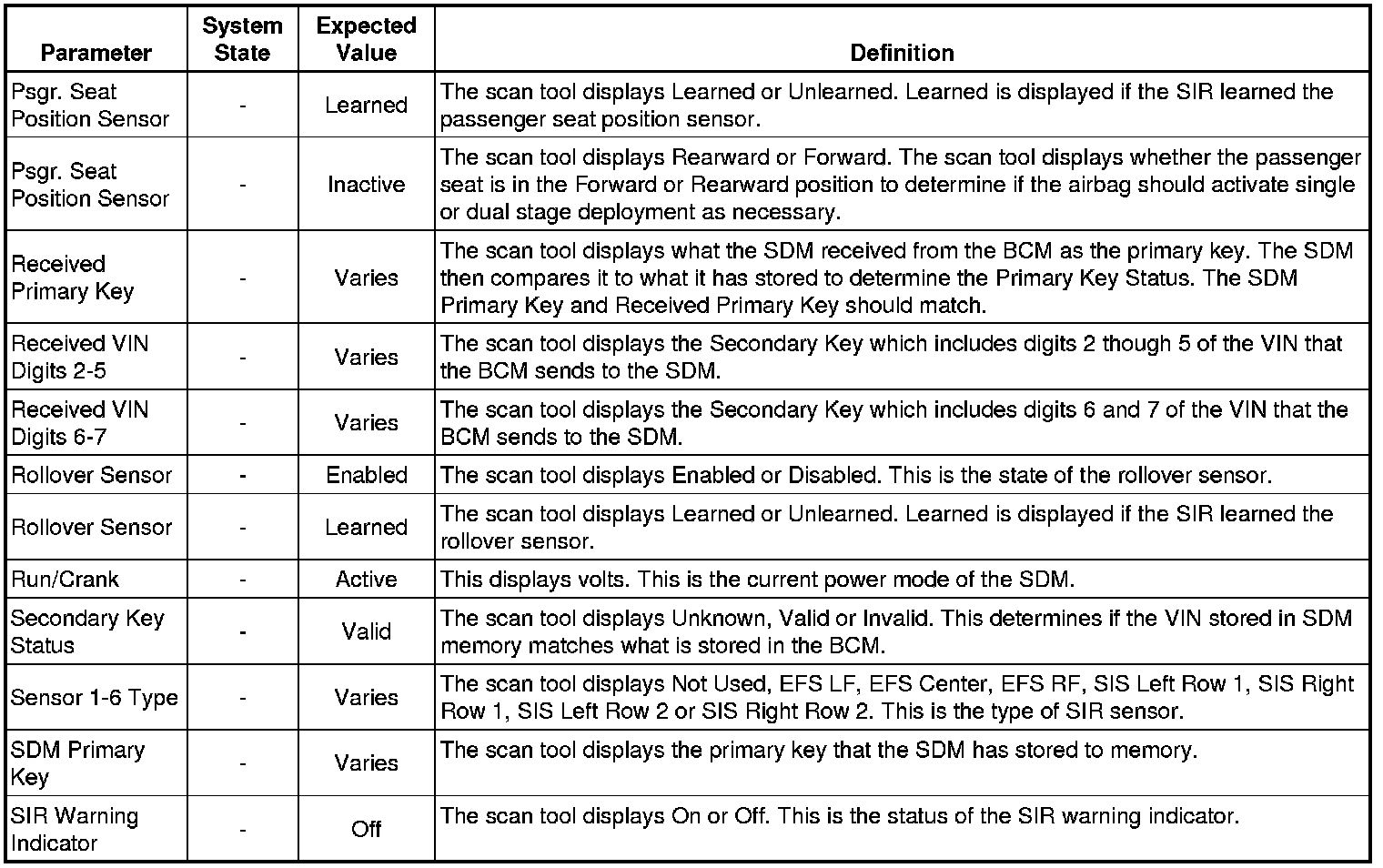 | Parameter | System State | Expected Value | Definition |
|---|---|---|---|
| Psgr. Seat Position Sensor | - | Learned | The scan tool displays Learned or Unlearned. Learned is displayed if the SIR learned the passenger seat position sensor. |
| Psgr. Seat Position Sensor | - | Inactive | The scan tool displays Rearward or Forward. The scan tool displays whether the passenger seat is in the Forward or Rearward position to determine if the airbag should activate single or dual stage deployment as necessary. |
| Received Primary Key | - | Varies | The scan tool displays what the SDM received from the BCM as the primary key. The SDM then compares it to what it has stored to determine the Primary Key Status. The SDM Primary Key and Received Primary Key should match. |
| Received VIN Digits 2-5 | - | Varies | The scan tool displays the Secondary Key which includes digits 2 though 5 of the VIN that the BCM sends to the SDM. |
| Received VIN Digits 6-7 | - | Varies | The scan tool displays the Secondary Key which includes digits 6 and 7 of the VIN that the BCM sends to the SDM. |
| Rollover Sensor | - | Enabled | The scan tool displays Enabled or Disabled. This is the state of the rollover sensor. |
| Rollover Sensor | - | Learned | The scan tool displays Learned or Unlearned. Learned is displayed if the SIR learned the rollover sensor. |
| Run/Crank | - | Active | This displays volts. This is the current power mode of the SDM. |
| Secondary Key Status | - | Valid | The scan tool displays Unknown, Valid or Invalid. This determines if the VIN stored in SDM memory matches what is stored in the BCM. |
| Sensor 1-6 Type | - | Varies | The scan tool displays Not Used, EFS LF, EFS Center, EFS RF, SIS Left Row 1, SIS Right Row 1, SIS Left Row 2 or SIS Right Row 2. This is the type of SIR sensor. |
| SDM Primary Key | - | Varies | The scan tool displays the primary key that the SDM has stored to memory. |
| SIR Warning Indicator | - | Off | The scan tool displays On or Off. This is the status of the SIR warning indicator. |